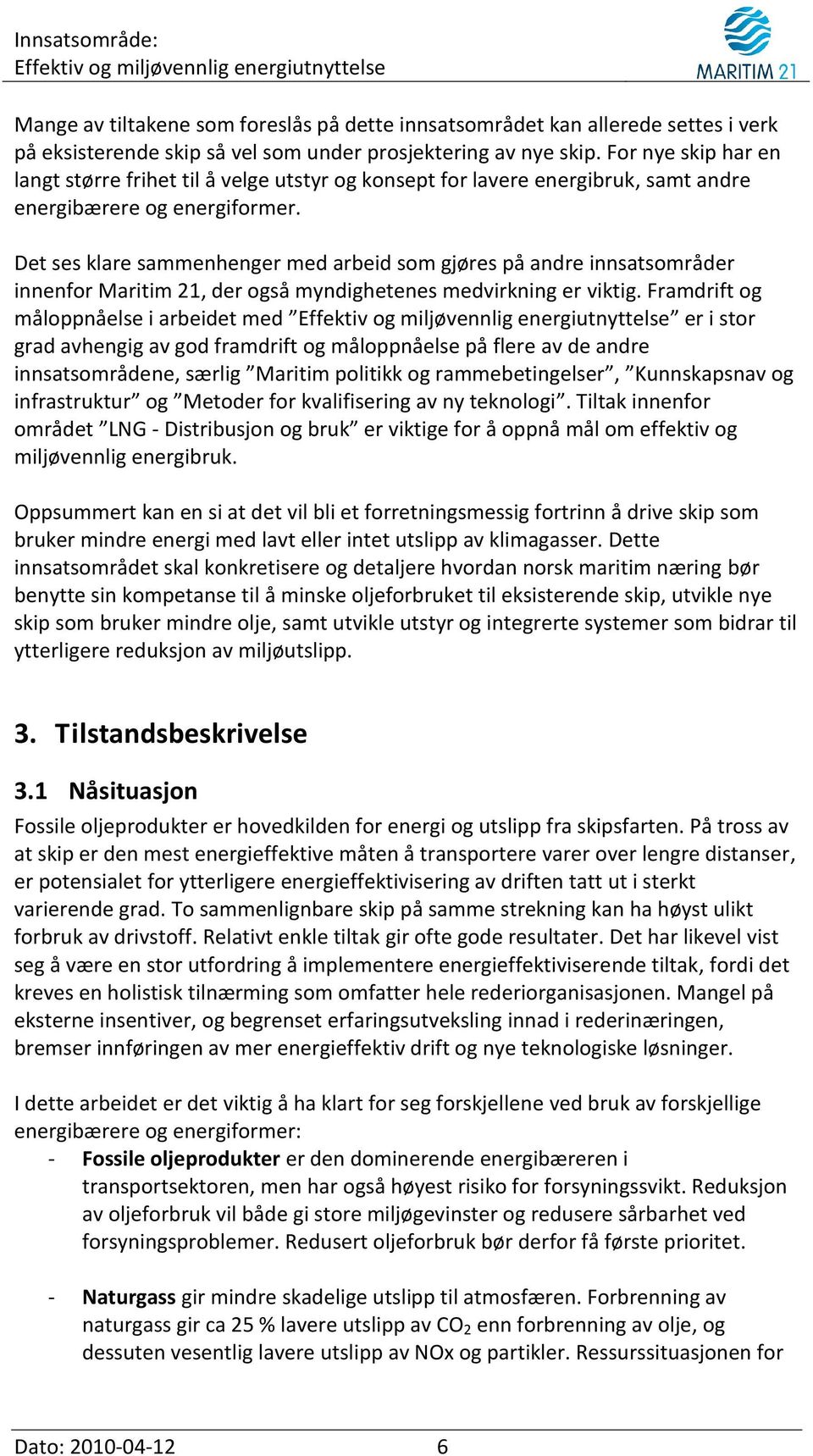 Innsatsområde:
Effektiv og miljøvennlig energiutnyttelse

MARITIM 21

Mange av tiltakene som foreslås på dette innsatsområdet kan allerede settes i verk på eksisterende skip så vel som under prosjektering av nye skip. For nye skip har en langt større frihet til å velge utstyr og konsept for lavere energibruk, samt andre energibærere og energiformer.

Det ses klare sammenhenger med arbeid som gjøres på andre innsatsområder innenfor Maritim 21, der også myndighetenes medvirkning er viktig. Framdrift og måloppnåelse i arbeidet med ”Effektiv og miljøvennlig energiutnyttelse” er i stor grad avhengig av god framdrift og måloppnåelse på flere av de andre innsatsområdene, særlig ”Maritim politikk og rammebetingelser”, ”Kunnskapsnav og infrastruktur” og ”Metoder for kvalifisering av ny teknologi”. Tiltak innenfor området ”LNG - Distribusjon og bruk” er viktige for å oppnå mål om effektiv og miljøvennlig energibruk.

Oppsummert kan en si at det vil bli et forretningsmessig fortrinn å drive skip som bruker mindre energi med lavt eller intet utslipp av klimagasser. Dette innsatsområdet skal konkretisere og detaljere hvordan norsk maritim næring bør benytte sin kompetanse til å minske oljeforbruket til eksisterende skip, utvikle nye skip som bruker mindre olje, samt utvikle utstyr og integrerte systemer som bidrar til ytterligere reduksjon av miljøutslipp.

3. Tilstandsbeskrivelse

3.1 Nåsituasjon

Fossile oljeprodukter er hovedkilden for energi og utslipp fra skipsfarten. På tross av at skip er den mest energieffektive måten å transportere varer over lengre distanser, er potensialet for ytterligere energieffektivisering av driften tatt ut i sterkt varierende grad. To sammenlignbare skip på samme strekning kan ha høyst ulikt forbruk av drivstoff. Relativt enkle tiltak gir ofte gode resultater. Det har likevel vist seg å være en stor utfordring å implementere energieffektiviserende tiltak, fordi det kreves en holistisk tilnærming som omfatter hele rederiorganisasjonen. Mangel på eksterne insentiver, og begrenset erfaringsutveksling innad i rederinæringen, bremser innføringen av mer energieffektiv drift og nye teknologiske løsninger.

I dette arbeidet er det viktig å ha klart for seg forskjellene ved bruk av forskjellige energibærere og energiformer:
- Fossile oljeprodukter er den dominerende energibæreren i transportsektoren, men har også høyest risiko for forsyningssvikt. Reduksjon av oljeforbruk vil både gi store miljøgevinster og redusere sårbarhet ved forsyningsproblemer. Redusert oljeforbruk bør derfor få første prioritet.

- Naturgass gir mindre skadelige utslipp til atmosfæren. Forbrenning av naturgass gir ca 25 % lavere utslipp av $CO_2$ enn forbrenning av olje, og dessuten vesentlig lavere utslipp av NOx og partikler. Ressurssituasjonen for

Dato: 2010-04-12 6